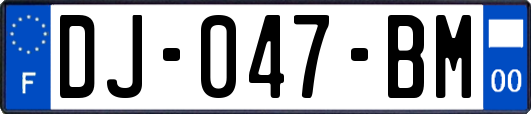 F

DJ-047-BM

00